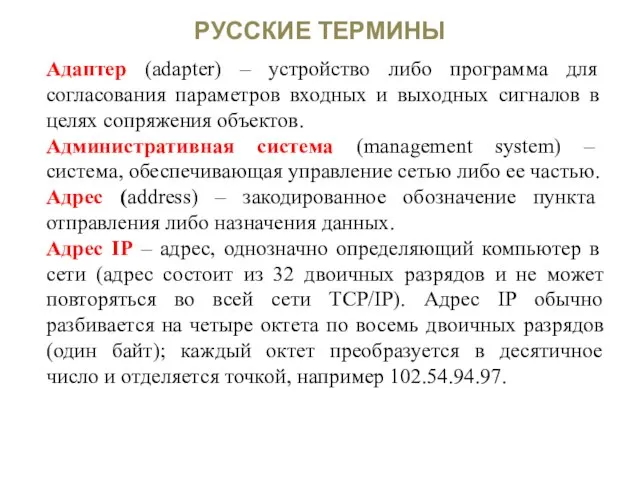 РУССКИЕ ТЕРМИНЫ

Адаптер (adapter) – устройство либо программа для согласования параметров входных и выходных сигналов в целях сопряжения объектов.

Административная система (management system) – система, обеспечивающая управление сетью либо ее частью.

Адрес (address) – закодированное обозначение пункта отправления либо назначения данных.

Адрес IP – адрес, однозначно определяющий компьютер в сети (адрес состоит из 32 двоичных разрядов и не может повторяться во всей сети TCP/IP). Адрес IP обычно разбивается на четыре октета по восемь двоичных разрядов (один байт); каждый октет преобразуется в десятичное число и отделяется точкой, например 102.54.94.97.